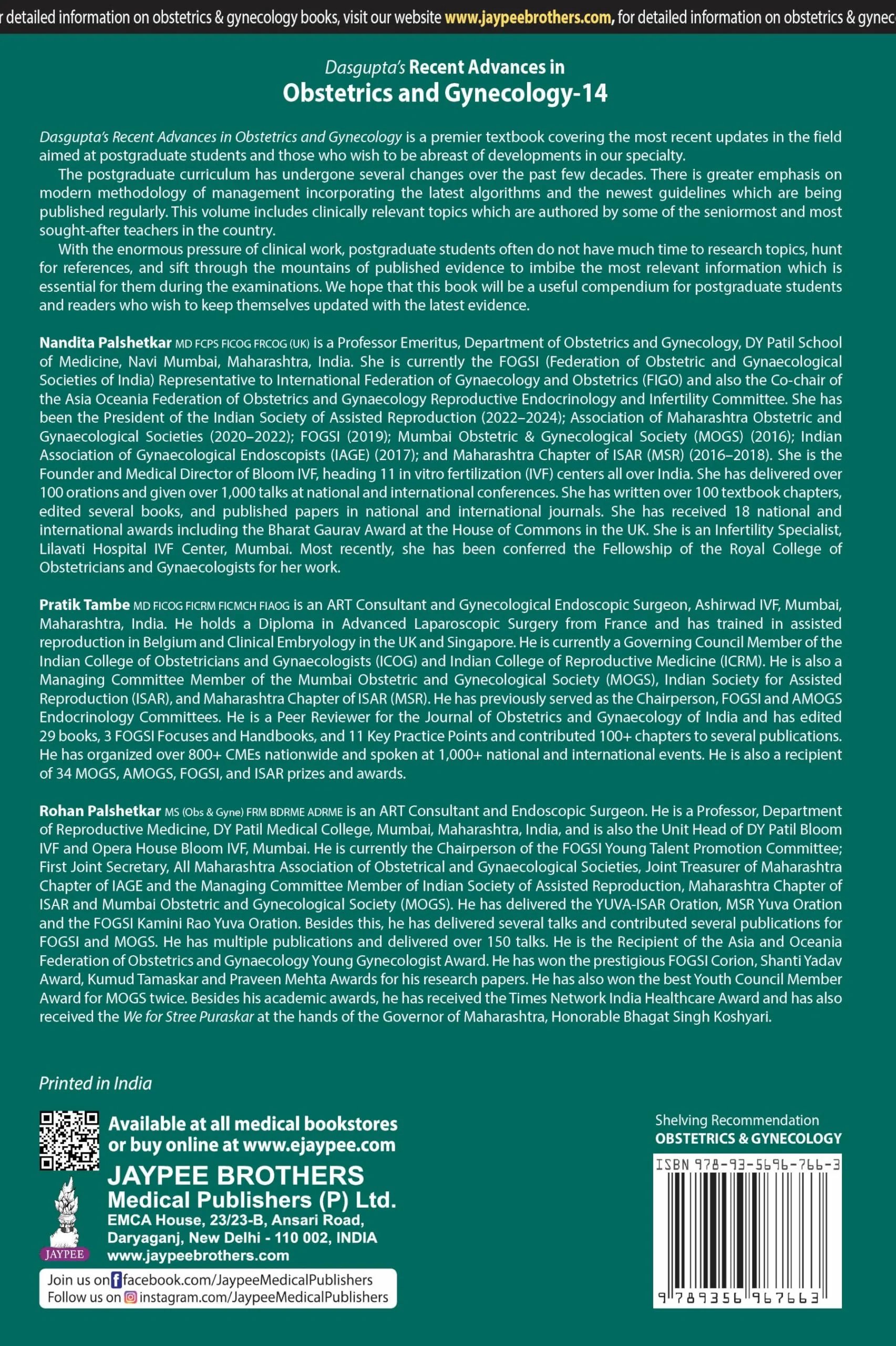 r detailed information on obstetrics & gynecology books, visit our website www.jaypeebrothers.com, for detailed information on obstetrics & gynec

Dasgupta's Recent Advances in
Obstetrics and Gynecology-14

Dasgupta's Recent Advances in Obstetrics and Gynecology is a premier textbook covering the most recent updates in the field aimed at postgraduate students and those who wish to be abreast of developments in our specialty.

The postgraduate curriculum has undergone several changes over the past few decades. There is greater emphasis on modern methodology of management incorporating the latest algorithms and the newest guidelines which are being published regularly. This volume includes clinically relevant topics which are authored by some of the seniormost and most sought-after teachers in the country.

With the enormous pressure of clinical work, postgraduate students often do not have much time to research topics, hunt for references, and sift through the mountains of published evidence to imbibe the most relevant information which is essential for them during the examinations. We hope that this book will be a useful compendium for postgraduate students and readers who wish to keep themselves updated with the latest evidence.

Nandita Palshetkar MD FCPS FICOG FRCOG (UK) is a Professor Emeritus, Department of Obstetrics and Gynecology, DY Patil School of Medicine, Navi Mumbai, Maharashtra, India. She is currently the FOGSI (Federation of Obstetric and Gynaecological Societies of India) Representative to International Federation of Gynaecology and Obstetrics (FIGO) and also the Co-chair of the Asia Oceania Federation of Obstetrics and Gynaecology Reproductive Endocrinology and Infertility Committee. She has been the President of the Indian Society of Assisted Reproduction (2022–2024); Association of Maharashtra Obstetric and Gynaecological Societies (2020–2022); FOGSI (2019); Mumbai Obstetric & Gynecological Society (MOGS) (2016); Indian Association of Gynaecological Endoscopists (IAGE) (2017); and Maharashtra Chapter of ISAR (MSR) (2016–2018). She is the Founder and Medical Director of Bloom IVF, heading 11 in vitro fertilization (IVF) centers all over India. She has delivered over 100 orations and given over 1,000 talks at national and international conferences. She has written over 100 textbook chapters, edited several books, and published papers in national and international journals. She has received 18 national and international awards including the Bharat Gaurav Award at the House of Commons in the UK. She is an Infertility Specialist, Lilavati Hospital IVF Center, Mumbai. Most recently, she has been conferred the Fellowship of the Royal College of Obstetricians and Gynaecologists for her work.

Pratik Tambe MD FICOG FICRM FICMCH FIAOG is an ART Consultant and Gynecological Endoscopic Surgeon, Ashirwad IVF, Mumbai, Maharashtra, India. He holds a Diploma in Advanced Laparoscopic Surgery from France and has trained in assisted reproduction in Belgium and Clinical Embryology in the UK and Singapore. He is currently a Governing Council Member of the Indian College of Obstetricians and Gynaecologists (ICOG) and Indian College of Reproductive Medicine (ICRM). He is also a Managing Committee Member of the Mumbai Obstetric and Gynecological Society (MOGS), Indian Society for Assisted Reproduction (ISAR), and Maharashtra Chapter of ISAR (MSR). He has previously served as the Chairperson, FOGSI and AMOGS Endocrinology Committees. He is a Peer Reviewer for the Journal of Obstetrics and Gynaecology of India and has edited 29 books, 3 FOGSI Focuses and Handbooks, and 11 Key Practice Points and contributed 100+ chapters to several publications. He has organized over 800+ CMEs nationwide and spoken at 1,000+ national and international events. He is also a recipient of 34 MOGS, AMOGS, FOGSI, and ISAR prizes and awards.

Rohan Palshetkar MS (Obs & Gyne) FRM BDRME ADRME is an ART Consultant and Endoscopic Surgeon. He is a Professor, Department of Reproductive Medicine, DY Patil Medical College, Mumbai, Maharashtra, India, and is also the Unit Head of DY Patil Bloom IVF and Opera House Bloom IVF, Mumbai. He is currently the Chairperson of the FOGSI Young Talent Promotion Committee; First Joint Secretary, All Maharashtra Association of Obstetrical and Gynaecological Societies, Joint Treasurer of Maharashtra Chapter of IAGE and the Managing Committee Member of Indian Society of Assisted Reproduction, Maharashtra Chapter of ISAR and Mumbai Obstetric and Gynecological Society (MOGS). He has delivered the YUVA-ISAR Oration, MSR Yuva Oration and the FOGSI Kamini Rao Yuva Oration. Besides this, he has delivered several talks and contributed several publications for FOGSI and MOGS. He has multiple publications and delivered over 150 talks. He is the Recipient of the Asia and Oceania Federation of Obstetrics and Gynaecology Young Gynecologist Award. He has won the prestigious FOGSI Corion, Shanti Yadav Award, Kumud Tamaskar and Praveen Mehta Awards for his research papers. He has also won the best Youth Council Member Award for MOGS twice. Besides his academic awards, he has received the Times Network India Healthcare Award and has also received the We for Stree Puraskar at the hands of the Governor of Maharashtra, Honorable Bhagat Singh Koshyari.

Printed in India

Available at all medical bookstores or buy online at www.ejaypee.com

JAYPEE BROTHERS
Medical Publishers (P) Ltd.
EMCA House, 23/23-B, Ansari Road,
Daryaganj, New Delhi - 110 002, INDIA
www.jaypeebrothers.com

JAYPEE

Join us on facebook.com/JaypeeMedicalPublishers
Follow us on instagram.com/JaypeeMedicalPublishers

Shelving Recommendation
OBSTETRICS & GYNECOLOGY

ISBN 978-93-5696-766-3

9 789356 967663